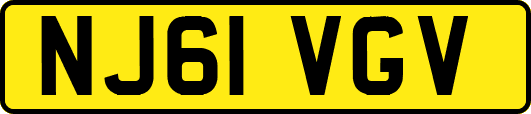 NJ61 VGV